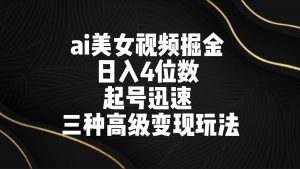 ai美女视频掘金
日入4位数
起号迅速
三种高级变现玩法